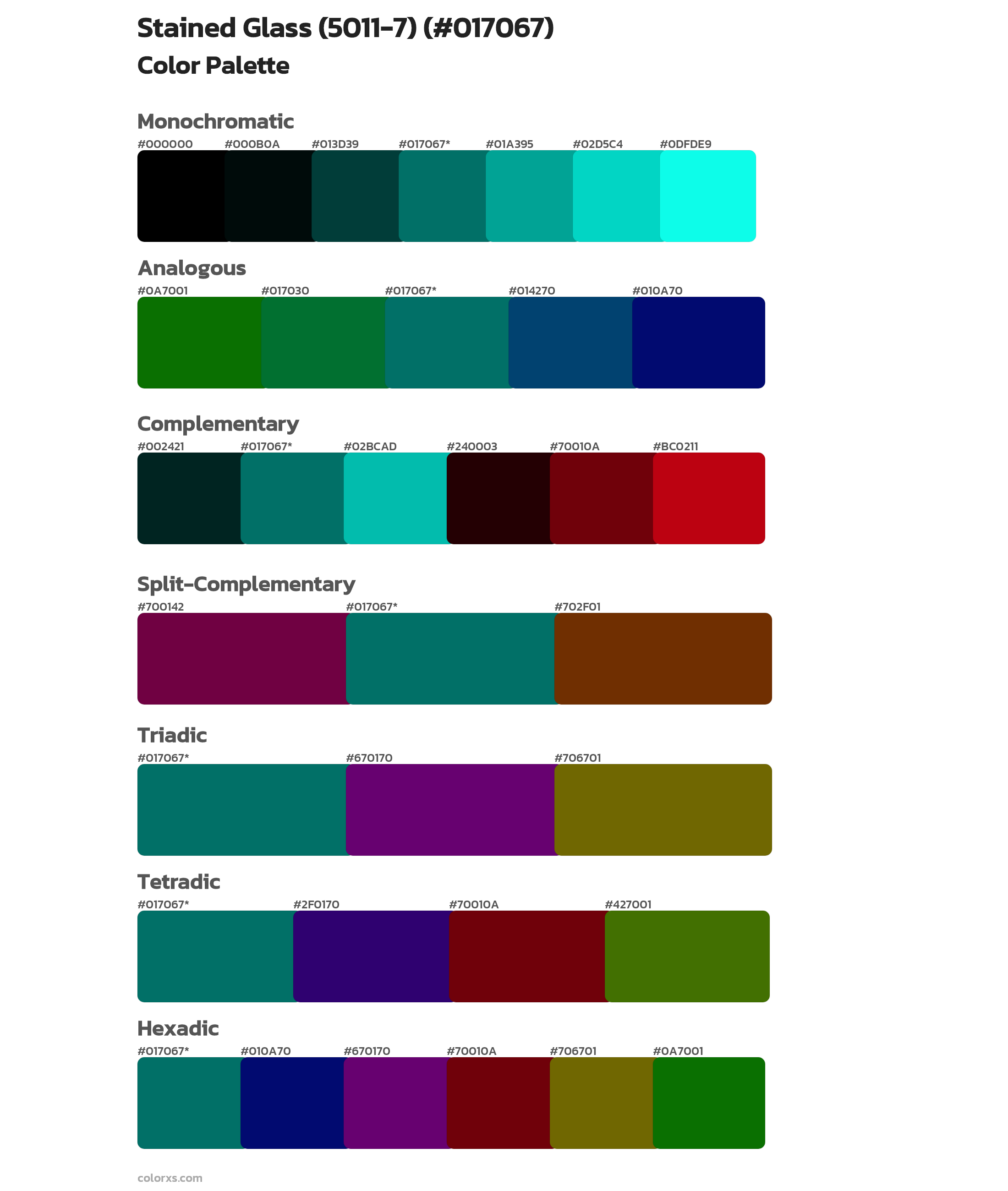 Stained Glass (5011-7) (#017067)
Color Palette

Monochromatic
#000000 #000B0A #013D39 #017067* #01A395 #02D5C4 #0DFDE9

Analogous
#0A7001 #017030 #017067* #014270 #010A70

Complementary
#002421 #017067* #02BCAD #240003 #70010A #BC0211

Split-Complementary
#700142 #017067* #702F01

Triadic
#017067* #670170 #706701

Tetradic
#017067* #2F0170 #70010A #427001

Hexadic
#017067* #010A70 #670170 #70010A #706701 #0A7001

colorxs.com